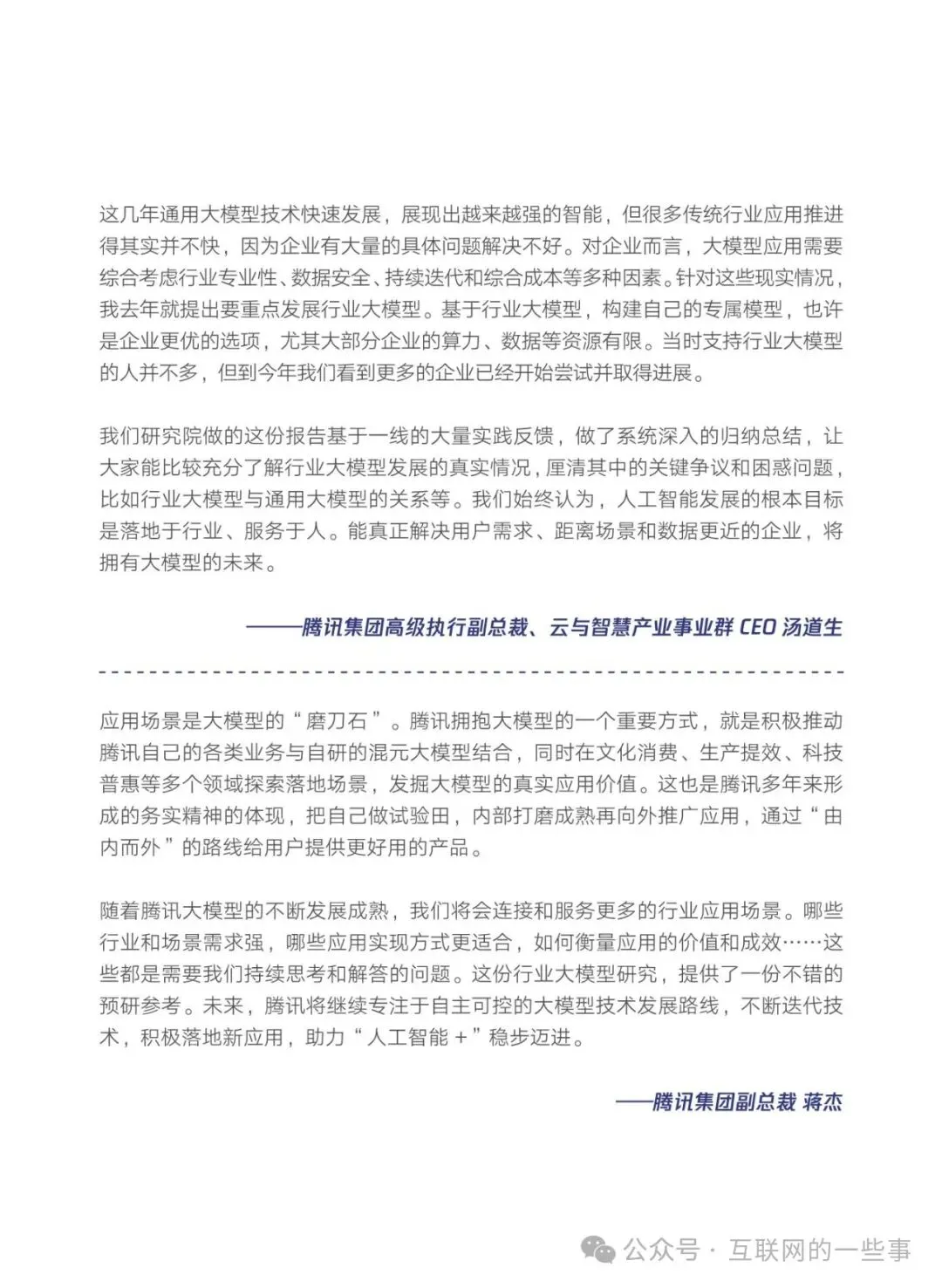 这几年通用大模型技术快速发展，展现出越来越强的智能，但很多传统行业应用推进得其实并不快，因为企业有大量的具体问题解决不好。对企业而言，大模型应用需要综合考虑行业专业性、数据安全、持续迭代和综合成本等多种因素。针对这些现实情况，我去年就提出要重点发展行业大模型。基于行业大模型，构建自己的专属模型，也许是企业更优的选项，尤其大部分企业的算力、数据等资源有限。当时支持行业大模型的人并不多，但到今年我们看到更多的企业已经开始尝试并取得进展。

我们研究院做的这份报告基于一线的大量实践反馈，做了系统深入的归纳总结，让大家能比较充分了解行业大模型发展的真实情况，厘清其中的关键争议和困惑问题，比如行业大模型与通用大模型的关系等。我们始终认为，人工智能发展的根本目标是落地于行业、服务于人。能真正解决用户需求、距离场景和数据更近的企业，将拥有大模型的未来。

——腾讯集团高级执行副总裁、云与智慧产业事业群 CEO 汤道生

应用场景是大模型的“磨刀石”。腾讯拥抱大模型的一个重要方式，就是积极推动腾讯自己的各类业务与自研的混元大模型结合，同时在文化消费、生产提效、科技普惠等多个领域探索落地场景，发掘大模型的真实应用价值。这也是腾讯多年来形成的务实精神的体现，把自己做试验田，内部打磨成熟再向外推广应用，通过“由内而外”的路线给用户提供更好用的产品。

随着腾讯大模型的不断发展成熟，我们将会连接和服务更多的行业应用场景。哪些行业和场景需求强，哪些应用实现方式更适合，如何衡量应用的价值和成效……这些都是需要我们持续思考和解答的问题。这份行业大模型研究，提供了一份不错的预研参考。未来，腾讯将继续专注于自主可控的大模型技术发展路线，不断迭代技术，积极落地新应用，助力“人工智能 +”稳步迈进。

——腾讯集团副总裁 蒋杰

公众号 · 互联网的一些事